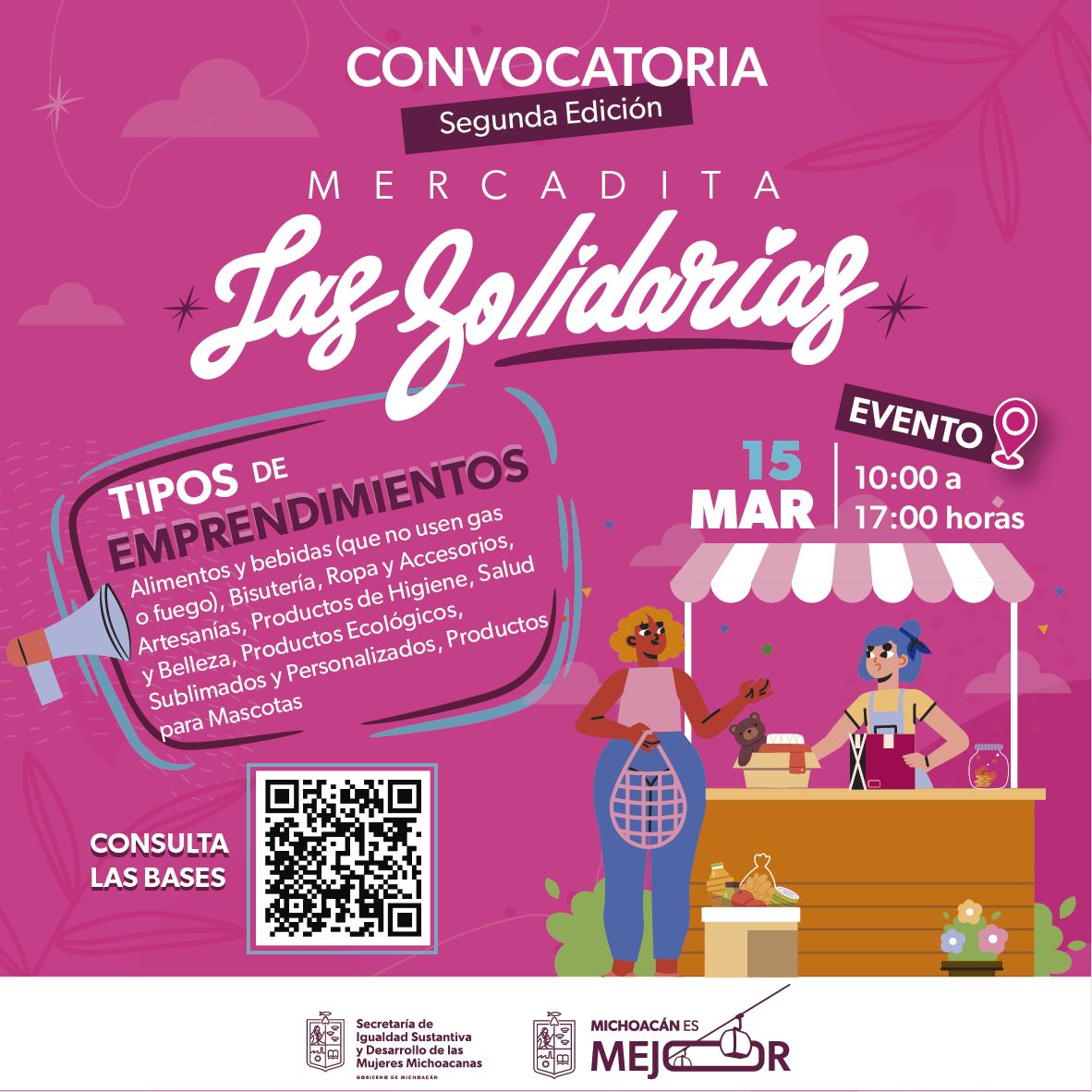 CONVOCATORIA
Segunda Edición

MERCADITA
Las Solidarias

TIPOS DE EMPRENDIMIENTOS

Alimentos y bebidas (que no usen gas o fuego), Bisutería, Ropa y Accesorios, Artesanías, Productos de Higiene, Salud y Belleza, Productos Ecológicos, Sublimados y Personalizados, Productos para Mascotas

EVENTO

15 MAR

10:00 a 17:00 horas

CONSULTA LAS BASES

Secretaría de Igualdad Sustantiva y Desarrollo de las Mujeres Michoacanas
GOBIERNO DE MICHOACÁN

MICHOACÁN ES MEJOR